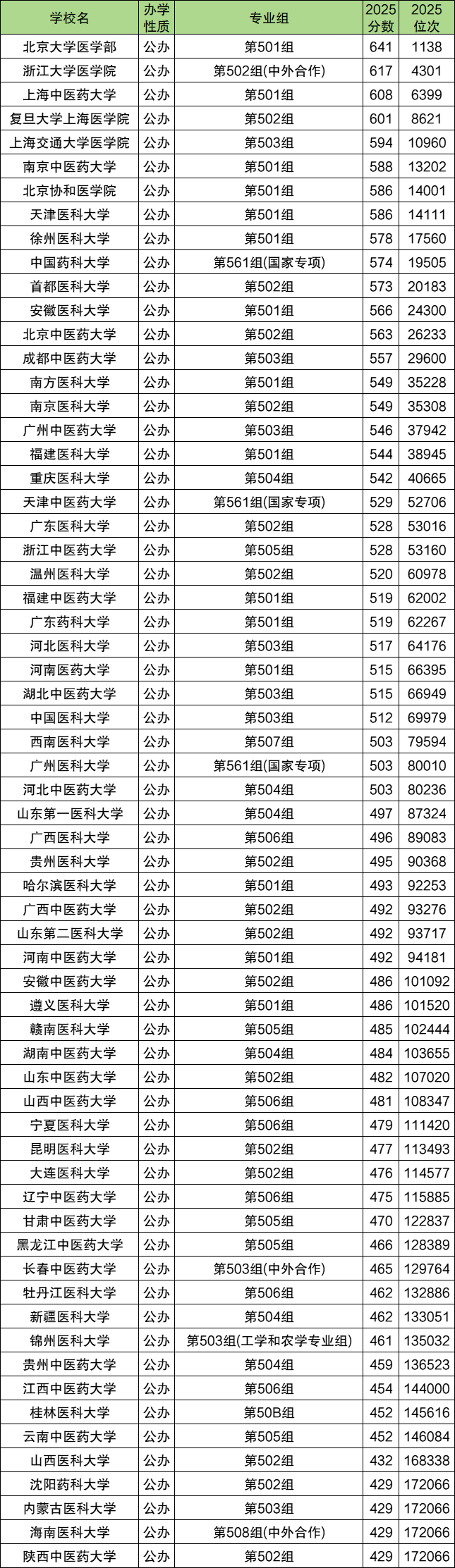 | 学校名 | 办学性质 | 专业组 | 2025分数 | 2025位次 |
|---|---|---|---|---|
| 北京大学医学部 | 公办 | 第501组 | 641 | 1138 |
| 浙江大学医学院 | 公办 | 第502组(中外合作) | 617 | 4301 |
| 上海中医药大学 | 公办 | 第501组 | 608 | 6399 |
| 复旦大学上海医学院 | 公办 | 第502组 | 601 | 8621 |
| 上海交通大学医学院 | 公办 | 第503组 | 594 | 10960 |
| 南京中医药大学 | 公办 | 第501组 | 588 | 13202 |
| 北京协和医学院 | 公办 | 第501组 | 586 | 14001 |
| 天津医科大学 | 公办 | 第501组 | 586 | 14111 |
| 徐州医科大学 | 公办 | 第501组 | 578 | 17560 |
| 中国药科大学 | 公办 | 第561组(国家专项) | 574 | 19505 |
| 首都医科大学 | 公办 | 第502组 | 573 | 20183 |
| 安徽医科大学 | 公办 | 第501组 | 566 | 24300 |
| 北京中医药大学 | 公办 | 第502组 | 563 | 26233 |
| 成都中医药大学 | 公办 | 第503组 | 557 | 29600 |
| 南方医科大学 | 公办 | 第501组 | 549 | 35228 |
| 南京医科大学 | 公办 | 第502组 | 549 | 35308 |
| 广州中医药大学 | 公办 | 第503组 | 546 | 37942 |
| 福建医科大学 | 公办 | 第501组 | 544 | 38945 |
| 重庆医科大学 | 公办 | 第504组 | 542 | 40665 |
| 天津中医药大学 | 公办 | 第561组(国家专项) | 529 | 52706 |
| 广东医科大学 | 公办 | 第502组 | 528 | 53016 |
| 浙江中医药大学 | 公办 | 第505组 | 528 | 53160 |
| 温州医科大学 | 公办 | 第502组 | 520 | 60978 |
| 福建中医药大学 | 公办 | 第501组 | 519 | 62002 |
| 广东药科大学 | 公办 | 第501组 | 519 | 62267 |
| 河北医科大学 | 公办 | 第503组 | 517 | 64176 |
| 河南医药大学 | 公办 | 第501组 | 515 | 66395 |
| 湖北中医药大学 | 公办 | 第503组 | 515 | 66949 |
| 中国医科大学 | 公办 | 第503组 | 512 | 69979 |
| 西南医科大学 | 公办 | 第507组 | 503 | 79594 |
| 广州医科大学 | 公办 | 第561组(国家专项) | 503 | 80010 |
| 河北中医药大学 | 公办 | 第504组 | 503 | 80236 |
| 山东第一医科大学 | 公办 | 第504组 | 497 | 87324 |
| 广西医科大学 | 公办 | 第506组 | 496 | 89083 |
| 贵州医科大学 | 公办 | 第502组 | 495 | 90368 |
| 哈尔滨医科大学 | 公办 | 第501组 | 493 | 92253 |
| 广西中医药大学 | 公办 | 第502组 | 492 | 93276 |
| 山东第二医科大学 | 公办 | 第502组 | 492 | 93717 |
| 河南中医药大学 | 公办 | 第501组 | 492 | 94181 |
| 安徽中医药大学 | 公办 | 第502组 | 486 | 101092 |
| 遵义医科大学 | 公办 | 第501组 | 486 | 101520 |
| 赣南医科大学 | 公办 | 第505组 | 485 | 102444 |
| 湖南中医药大学 | 公办 | 第504组 | 484 | 103655 |
| 山东中医药大学 | 公办 | 第502组 | 482 | 107020 |
| 山西中医药大学 | 公办 | 第506组 | 481 | 108347 |
| 宁夏医科大学 | 公办 | 第506组 | 479 | 111420 |
| 昆明医科大学 | 公办 | 第502组 | 477 | 113493 |
| 大连医科大学 | 公办 | 第502组 | 476 | 114577 |
| 辽宁中医药大学 | 公办 | 第506组 | 475 | 115885 |
| 甘肃中医药大学 | 公办 | 第505组 | 470 | 122837 |
| 黑龙江中医药大学 | 公办 | 第505组 | 466 | 128389 |
| 长春中医药大学 | 公办 | 第503组(中外合作) | 465 | 129764 |
| 牡丹江医科大学 | 公办 | 第506组 | 462 | 132886 |
| 新疆医科大学 | 公办 | 第504组 | 462 | 133051 |
| 锦州医科大学 | 公办 | 第503组(工学和农学专业组) | 461 | 135032 |
| 贵州中医药大学 | 公办 | 第504组 | 459 | 136523 |
| 江西中医药大学 | 公办 | 第506组 | 454 | 144000 |
| 桂林医科大学 | 公办 | 第50B组 | 452 | 145616 |
| 云南中医药大学 | 公办 | 第505组 | 452 | 146084 |
| 山西医科大学 | 公办 | 第502组 | 432 | 168338 |
| 沈阳药科大学 | 公办 | 第502组 | 429 | 172066 |
| 内蒙古医科大学 | 公办 | 第503组 | 429 | 172066 |
| 海南医科大学 | 公办 | 第508组(中外合作) | 429 | 172066 |
| 陕西中医药大学 | 公办 | 第502组 | 429 | 172066 |